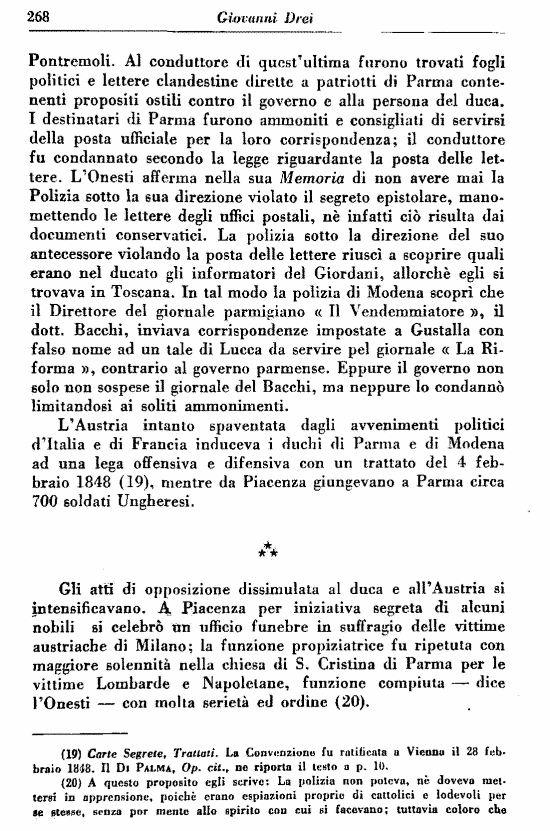 268 Giovanni Drei

Pontremoli. Al conduttore di quest'ultima furono trovati fogli politici e lettere clandestine dirette a patriotti di Parma contenenti propositi ostili contro il governo e alla persona del duca. I destinatari di Parma furono ammoniti e consigliati di servirsi della posta ufficiale per la loro corrispondenza; il conduttore fu condannato secondo la legge riguardante la posta delle lettere. L'Onesti afferma nella sua Memoria di non avere mai la Polizia sotto la sua direzione violato il segreto epistolare, manomettendo le lettere degli uffici postali, nè infatti ciò risulta dai documenti conservatici. La polizia sotto la direzione del suo antecessore violando la posta delle lettere riuscì a scoprire quali erano nel ducato gli informatori del Giordani, allorchè egli si trovava in Toscana. In tal modo la polizia di Modena scoprì che il Direttore del giornale parmigiano « Il Vendemmiatore », il dott. Bacchi, inviava corrispondenze impostate a Gustalla con falso nome ad un tale di Lucca da servire pel giornale « La Riforma », contrario al governo parmense. Eppure il governo non solo non sospese il giornale del Bacchi, ma neppure lo condannò limitandosi ai soliti ammonimenti.

L'Austria intanto spaventata dagli avvenimenti politici d'Italia e di Francia induceva i duchi di Parma e di Modena ad una lega offensiva e difensiva con un trattato del 4 febbraio 1848 (19), mentre da Piacenza giungevano a Parma circa 700 soldati Ungheresi.

⁂

Gli atti di opposizione dissimulata al duca e all'Austria si intensificavano. A Piacenza per iniziativa segreta di alcuni nobili si celebrò un ufficio funebre in suffragio delle vittime austriache di Milano; la funzione propiziatrice fu ripetuta con maggiore solennità nella chiesa di S. Cristina di Parma per le vittime Lombarde e Napoletane, funzione compiuta — dice l'Onesti — con molta serietà ed ordine (20).

(19) Carte Segrete, Trattati. La Convenzione fu ratificata a Vienna il 28 febbraio 1848. Il Di Palma, Op. cit., ne riporta il testo a p. 10.

(20) A questo proposito egli scrive: La polizia non poteva, nè doveva mettersi in apprensione, poichè erano espiazioni proprie di cattolici e lodevoli per se stesse, senza por mente allo spirito con cui si facevano; tuttavia coloro che